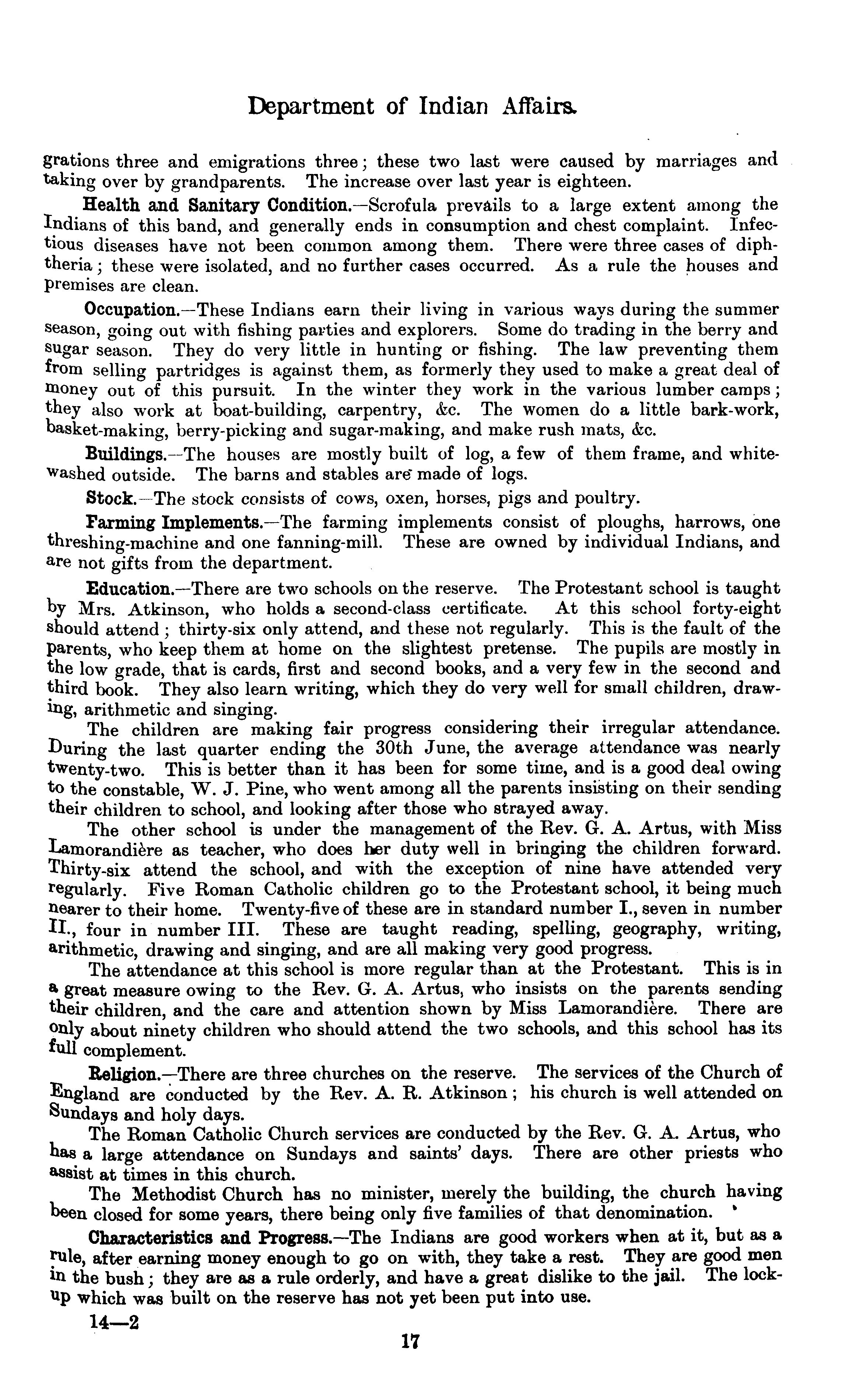 Department of Indian Affairs.

grations three and emigrations three; these two last were caused by marriages and taking over by grandparents. The increase over last year is eighteen.

Health and Sanitary Condition.—Scrofula prevails to a large extent among the Indians of this band, and generally ends in consumption and chest complaint. Infectious diseases have not been common among them. There were three cases of diphtheria; these were isolated, and no further cases occurred. As a rule the houses and premises are clean.

Occupation.—These Indians earn their living in various ways during the summer season, going out with fishing parties and explorers. Some do trading in the berry and sugar season. They do very little in hunting or fishing. The law preventing them from selling partridges is against them, as formerly they used to make a great deal of money out of this pursuit. In the winter they work in the various lumber camps; they also work at boat-building, carpentry, &c. The women do a little bark-work, basket-making, berry-picking and sugar-making, and make rush mats, &c.

Buildings.—The houses are mostly built of log, a few of them frame, and whitewashed outside. The barns and stables are made of logs.

Stock.—The stock consists of cows, oxen, horses, pigs and poultry.

Farming Implements.—The farming implements consist of ploughs, harrows, one threshing-machine and one fanning-mill. These are owned by individual Indians, and are not gifts from the department.

Education.—There are two schools on the reserve. The Protestant school is taught by Mrs. Atkinson, who holds a second-class certificate. At this school forty-eight should attend; thirty-six only attend, and these not regularly. This is the fault of the parents, who keep them at home on the slightest pretense. The pupils are mostly in the low grade, that is cards, first and second books, and a very few in the second and third book. They also learn writing, which they do very well for small children, drawing, arithmetic and singing.

The children are making fair progress considering their irregular attendance. During the last quarter ending the 30th June, the average attendance was nearly twenty-two. This is better than it has been for some time, and is a good deal owing to the constable, W. J. Pine, who went among all the parents insisting on their sending their children to school, and looking after those who strayed away.

The other school is under the management of the Rev. G. A. Artus, with Miss Lamorandière as teacher, who does her duty well in bringing the children forward. Thirty-six attend the school, and with the exception of nine have attended very regularly. Five Roman Catholic children go to the Protestant school, it being much nearer to their home. Twenty-five of these are in standard number I., seven in number II., four in number III. These are taught reading, spelling, geography, writing, arithmetic, drawing and singing, and are all making very good progress.

The attendance at this school is more regular than at the Protestant. This is in a great measure owing to the Rev. G. A. Artus, who insists on the parents sending their children, and the care and attention shown by Miss Lamorandière. There are only about ninety children who should attend the two schools, and this school has its full complement.

Religion.—There are three churches on the reserve. The services of the Church of England are conducted by the Rev. A. R. Atkinson; his church is well attended on Sundays and holy days.

The Roman Catholic Church services are conducted by the Rev. G. A. Artus, who has a large attendance on Sundays and saints' days. There are other priests who assist at times in this church.

The Methodist Church has no minister, merely the building, the church having been closed for some years, there being only five families of that denomination.

Characteristics and Progress.—The Indians are good workers when at it, but as a rule, after earning money enough to go on with, they take a rest. They are good men in the bush; they are as a rule orderly, and have a great dislike to the jail. The lock-up which was built on the reserve has not yet been put into use.

14—2

17